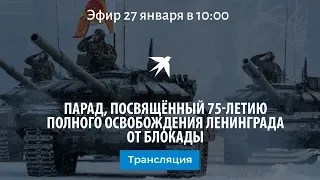 Эфир 27 января в 10:00

ПАРАД, ПОСВЯЩЁННЫЙ 75-ЛЕТИЮ ПОЛНОГО ОСВОБОЖДЕНИЯ ЛЕНИНГРАДА ОТ БЛОКАДЫ

Трансляция